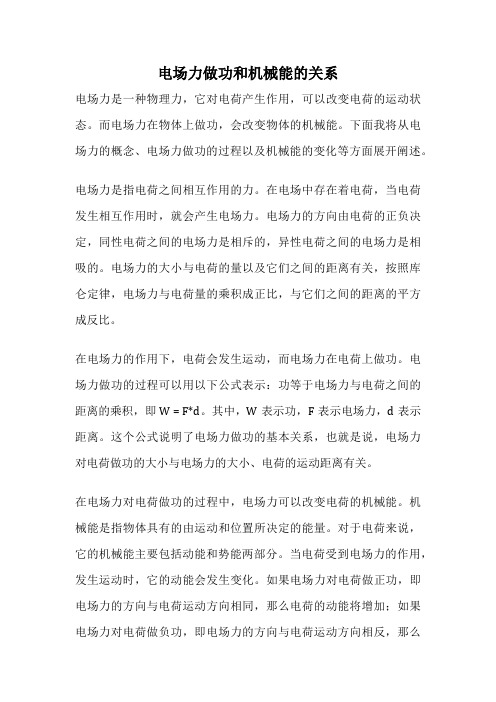 电场力做功和机械能的关系

电场力是一种物理力，它对电荷产生作用，可以改变电荷的运动状态。而电场力在物体上做功，会改变物体的机械能。下面我将从电场力的概念、电场力做功的过程以及机械能的变化等方面展开阐述。

电场力是指电荷之间相互作用的力。在电场中存在着电荷，当电荷发生相互作用时，就会产生电场力。电场力的方向由电荷的正负决定，同性电荷之间的电场力是相斥的，异性电荷之间的电场力是相吸的。电场力的大小与电荷的量以及它们之间的距离有关，按照库仑定律，电场力与电荷量的乘积成正比，与它们之间的距离的平方成反比。

在电场力的作用下，电荷会发生运动，而电场力在电荷上做功。电场力做功的过程可以用以下公式表示：功等于电场力与电荷之间的距离的乘积，即 W = F*d。其中，W 表示功，F 表示电场力，d 表示距离。这个公式说明了电场力做功的基本关系，也就是说，电场力对电荷做功的大小与电场力的大小、电荷的运动距离有关。

在电场力对电荷做功的过程中，电场力可以改变电荷的机械能。机械能是指物体具有的由运动和位置所决定的能量。对于电荷来说，它的机械能主要包括动能和势能两部分。当电荷受到电场力的作用，发生运动时，它的动能会发生变化。如果电场力对电荷做正功，即电场力的方向与电荷运动方向相同，那么电荷的动能将增加；如果电场力对电荷做负功，即电场力的方向与电荷运动方向相反，那么